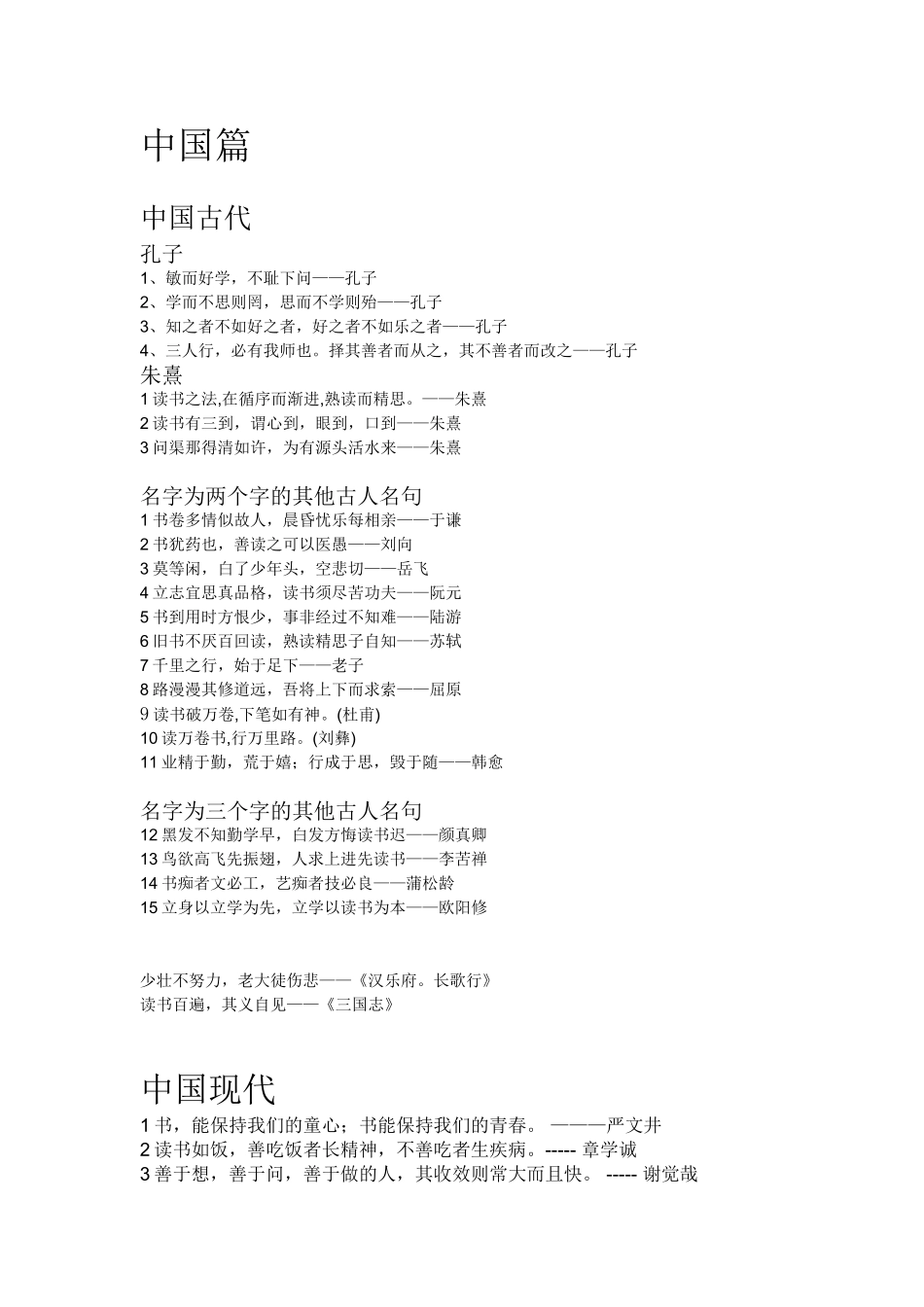 中国篇

中国古代

孔子

1、敏而好学，不耻下问——孔子

2、学而不思则罔，思而不学则殆——孔子

3、知之者不如好之者，好之者不如乐之者——孔子

4、三人行，必有我师也。择其善者而从之，其不善者而改之——孔子

朱熹

1 读书之法,在循序而渐进,熟读而精思。——朱熹

2 读书有三到，谓心到，眼到，口到——朱熹

3 问渠那得清如许，为有源头活水来——朱熹

名字为两个字的其他古人名句

1 书卷多情似故人，晨昏忧乐每相亲——于谦

2 书犹药也，善读之可以医愚——刘向

3 莫等闲，白了少年头，空悲切——岳飞

4 立志宜思真品格，读书须尽苦功夫——阮元

5 书到用时方恨少，事非经过不知难——陆游

6 旧书不厌百回读，熟读精思子自知——苏轼

7 千里之行，始于足下——老子

8 路漫漫其修道远，吾将上下而求索——屈原

9 读书破万卷,下笔如有神。(杜甫)

10 读万卷书,行万里路。(刘彝)

11 业精于勤，荒于嬉；行成于思，毁于随——韩愈

名字为三个字的其他古人名句

12 黑发不知勤学早，白发方悔读书迟——颜真卿

13 鸟欲高飞先振翅，人求上进先读书——李苦禅

14 书痴者文必工，艺痴者技必良——蒲松龄

15 立身以立学为先，立学以读书为本——欧阳修

少壮不努力，老大徒伤悲——《汉乐府。长歌行》

读书百遍，其义自见——《三国志》

中国现代

1 书，能保持我们的童心；书能保持我们的青春。 ———严文井

2 读书如饭，善吃饭者长精神，不善吃者生疾病。----- 章学诚

3 善于想，善于问，善于做的人，其收效则常大而且快。 ----- 谢觉哉